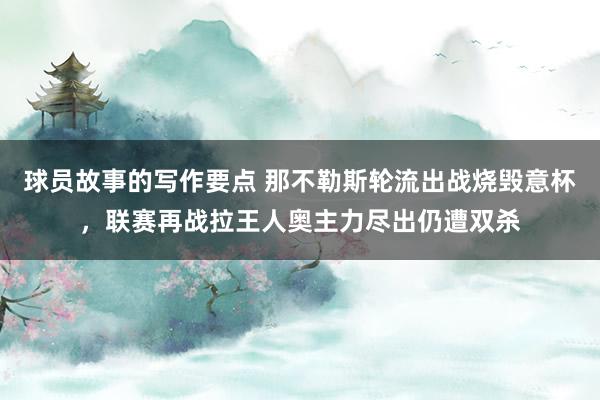 球员故事的写作要点 那不勒斯轮流出战烧毁意杯，联赛再战拉王人奥主力尽出仍遭双杀